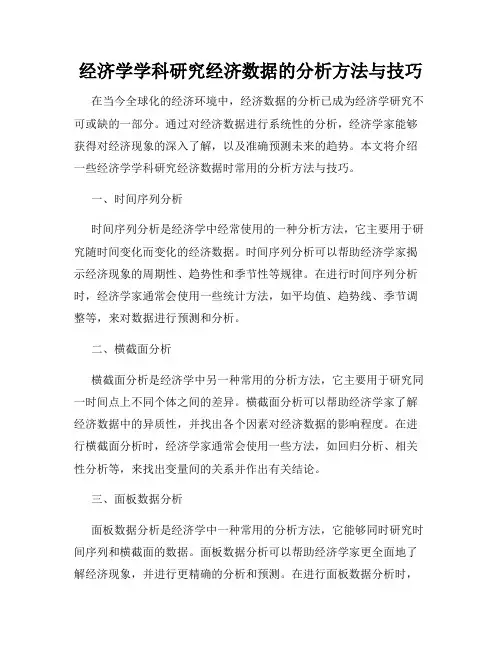 经济学学科研究经济数据的分析方法与技巧

在当今全球化的经济环境中，经济数据的分析已成为经济学研究不可或缺的一部分。通过对经济数据进行系统性的分析，经济学家能够获得对经济现象的深入了解，以及准确预测未来的趋势。本文将介绍一些经济学学科研究经济数据时常用的分析方法与技巧。

一、时间序列分析

时间序列分析是经济学中经常使用的一种分析方法，它主要用于研究随时间变化而变化的经济数据。时间序列分析可以帮助经济学家揭示经济现象的周期性、趋势性和季节性等规律。在进行时间序列分析时，经济学家通常会使用一些统计方法，如平均值、趋势线、季节调整等，来对数据进行预测和分析。

二、横截面分析

横截面分析是经济学中另一种常用的分析方法，它主要用于研究同一时间点上不同个体之间的差异。横截面分析可以帮助经济学家了解经济数据中的异质性，并找出各个因素对经济数据的影响程度。在进行横截面分析时，经济学家通常会使用一些方法，如回归分析、相关性分析等，来找出变量间的关系并作出有关结论。

三、面板数据分析

面板数据分析是经济学中一种常用的分析方法，它能够同时研究时间序列和横截面的数据。面板数据分析可以帮助经济学家更全面地了解经济现象，并进行更精确的分析和预测。在进行面板数据分析时，